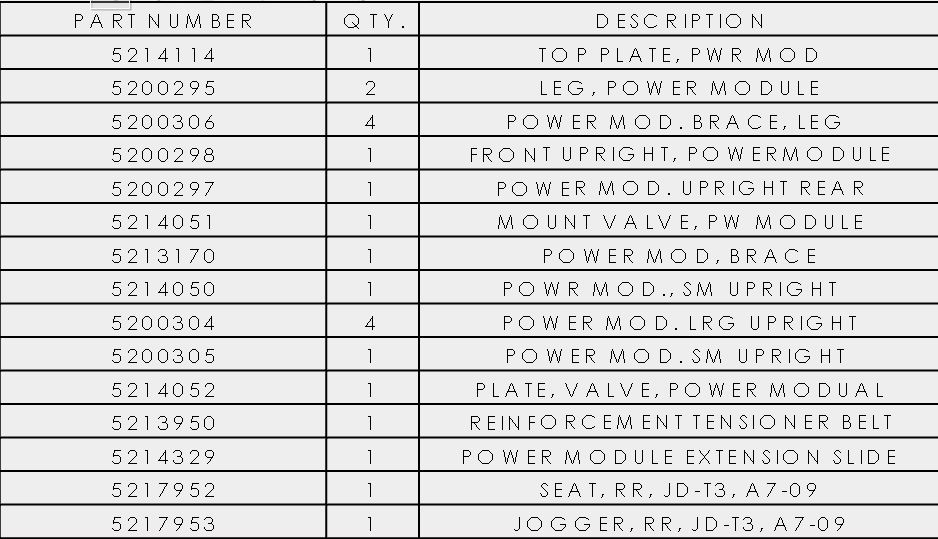 | PART NUMBER | QTY. | DESCRIPTION |
|---|---|---|
| 5214114 | 1 | TOP PLATE, PWR MOD |
| 5200295 | 2 | LEG, POWER MODULE |
| 5200306 | 4 | POWER MOD. BRACE, LEG |
| 5200298 | 1 | FRONT UPRIGHT, POWERMODULE |
| 5200297 | 1 | POWER MOD. UPRIGHT REAR |
| 5214051 | 1 | MOUNT VALVE, PW MODULE |
| 5213170 | 1 | POWER MOD, BRACE |
| 5214050 | 1 | POWR MOD., SM UPRIGHT |
| 5200304 | 4 | POWER MOD. LRG UPRIGHT |
| 5200305 | 1 | POWER MOD. SM UPRIGHT |
| 5214052 | 1 | PLATE, VALVE, POWER MODUAL |
| 5213950 | 1 | REINFORCEMENT TENSIONER BELT |
| 5214329 | 1 | POWER MODULE EXTENSION SLIDE |
| 5217952 | 1 | SEAT, RR, JD-T3, A7-09 |
| 5217953 | 1 | JOGGER, RR, JD-T3, A7-09 |